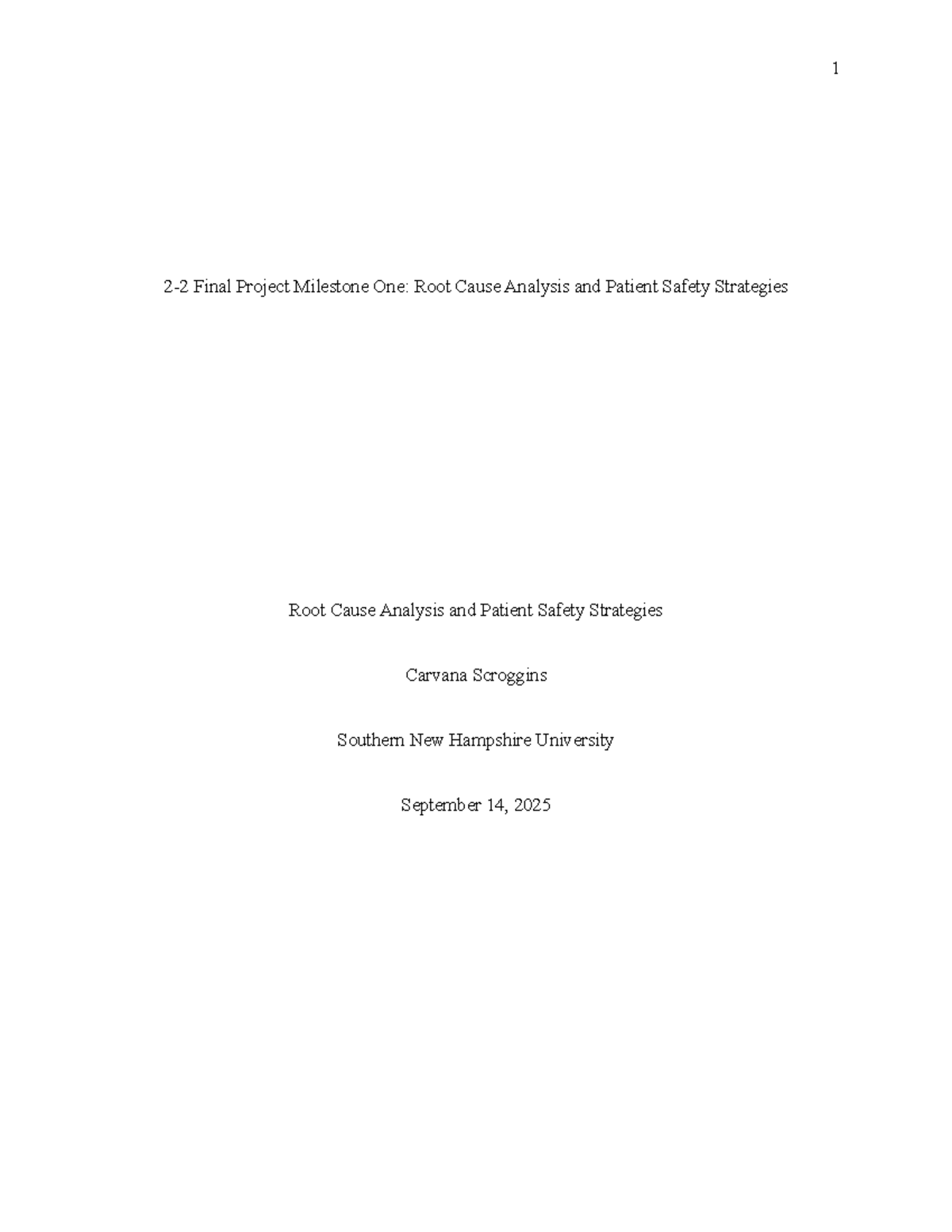 1

2-2 Final Project Milestone One: Root Cause Analysis and Patient Safety Strategies

Root Cause Analysis and Patient Safety Strategies

Carvana Scroggins

Southern New Hampshire University

September 14, 2025